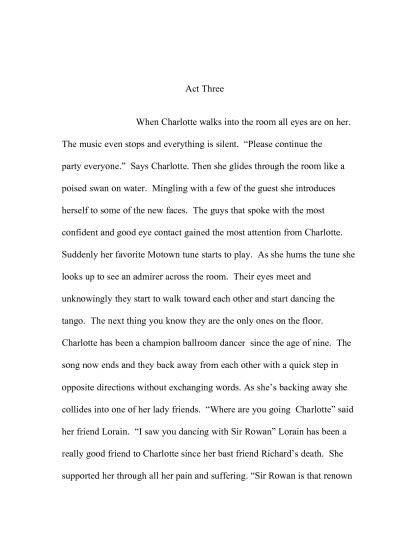 Act Three

When Charlotte walks into the room all eyes are on her. The music even stops and everything is silent. "Please continue the party everyone." Says Charlotte. Then she glides through the room like a poised swan on water. Mingling with a few of the guest she introduces herself to some of the new faces. The guys that spoke with the most confident and good eye contact gained the most attention from Charlotte. Suddenly her favorite Motown tune starts to play. As she hums the tune she looks up to see an admirer across the room. Their eyes meet and unknowingly they start to walk toward each other and start dancing the tango. The next thing you know they are the only ones on the floor. Charlotte has been a champion ballroom dancer since the age of nine. The song now ends and they back away from each other with a quick step in opposite directions without exchanging words. As she's backing away she collides into one of her lady friends. "Where are you going Charlotte" said her friend Lorain. "I saw you dancing with Sir Rowan" Lorain has been a really good friend to Charlotte since her bast friend Richard's death. She supported her through all her pain and suffering. "Sir Rowan is that renown